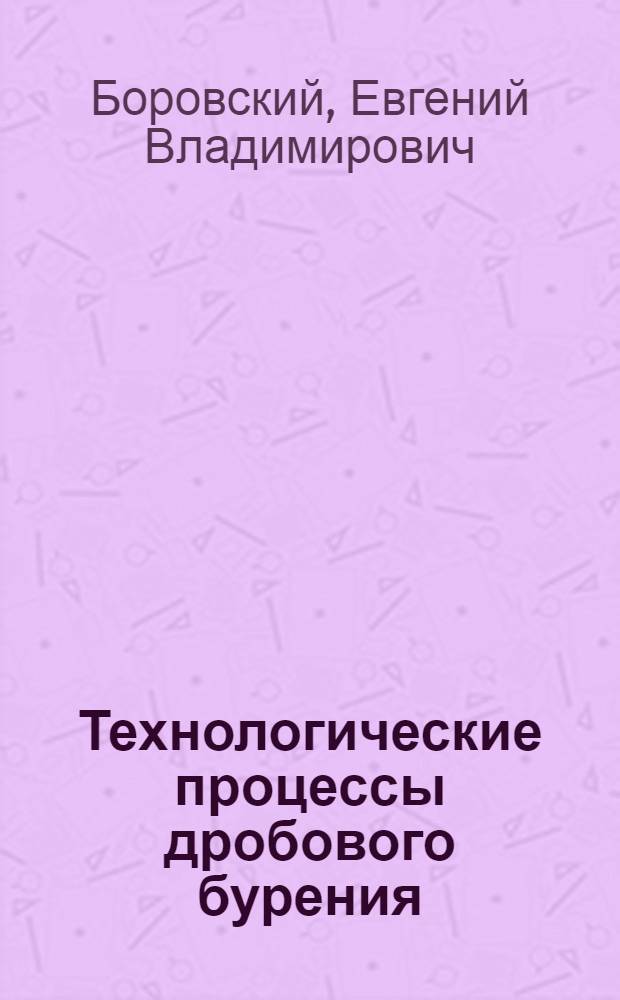 Боровский, Евгений Владимирович

Технологические процессы дробового бурения